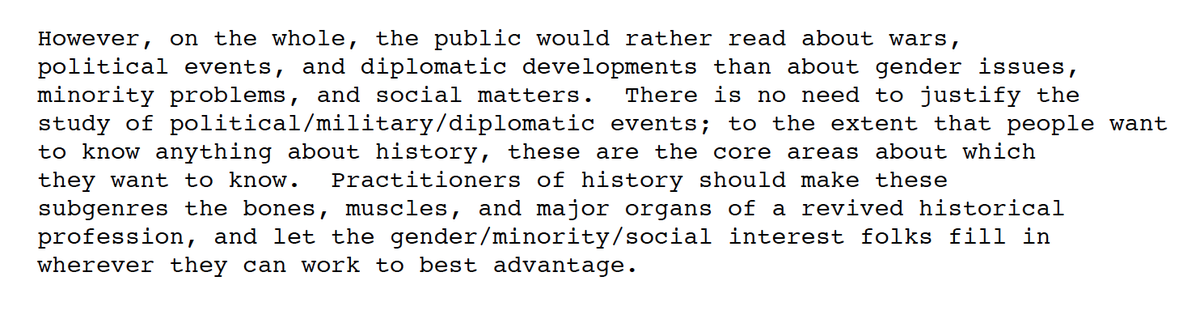 However, on the whole, the public would rather read about wars, political events, and diplomatic developments than about gender issues, minority problems, and social matters.  There is no need to justify the study of political/military/diplomatic events; to the extent that people want to know anything about history, these are the core areas about which they want to know.  Practitioners of history should make these subgenres the bones, muscles, and major organs of a revived historical profession, and let the gender/minority/social interest folks fill in wherever they can work to best advantage.